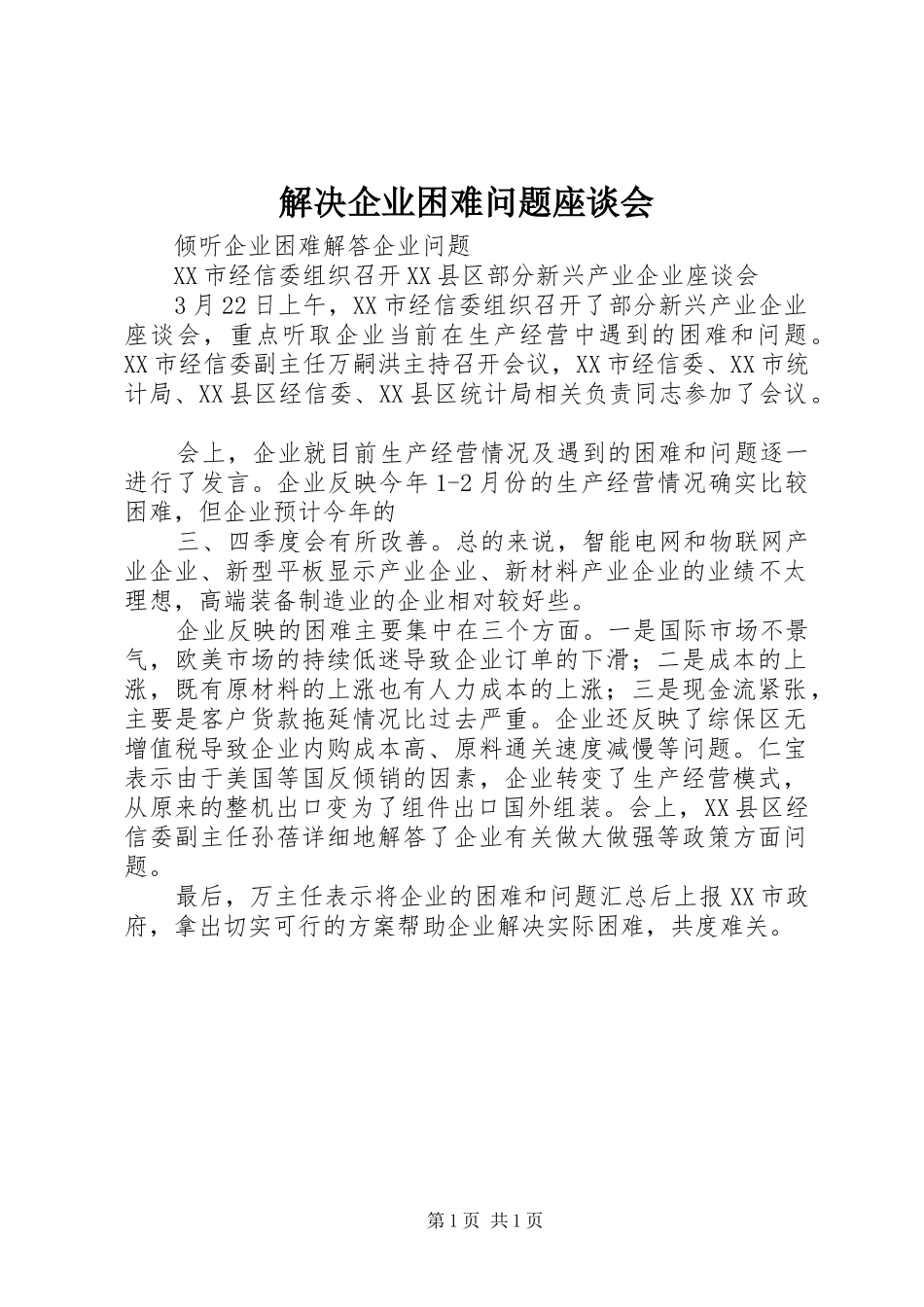 解决企业困难问题座谈会

倾听企业困难解答企业问题

XX市经信委组织召开XX县区部分新兴产业企业座谈会

3月22日上午，XX市经信委组织召开了部分新兴产业企业座谈会，重点听取企业当前在生产经营中遇到的困难和问题。XX市经信委副主任万嗣洪主持召开会议，XX市经信委、XX市统计局、XX县区经信委、XX县区统计局相关负责同志参加了会议。

会上，企业就目前生产经营情况及遇到的困难和问题逐一进行了发言。企业反映今年1-2月份的生产经营情况确实比较困难，但企业预计今年的

三、四季度会有所改善。总的来说，智能电网和物联网产业企业、新型平板显示产业企业、新材料产业企业的业绩不太理想，高端装备制造业的企业相对较好些。

企业反映的困难主要集中在三个方面。一是国际市场不景气，欧美市场的持续低迷导致企业订单的下滑；二是成本的上涨，既有原材料的上涨也有人力成本的上涨；三是现金流紧张，主要是客户货款拖延情况比过去严重。企业还反映了综保区无增值税导致企业内购成本高、原料通关速度减慢等问题。仁宝表示由于美国等国反倾销的因素，企业转变了生产经营模式，从原来的整机出口变为了组件出口国外组装。会上，XX县区经信委副主任孙蓓详细地解答了企业有关做大做强等政策方面问题。

最后，万主任表示将企业的困难和问题汇总后上报XX市政府，拿出切实可行的方案帮助企业解决实际困难，共度难关。

第1页 共1页